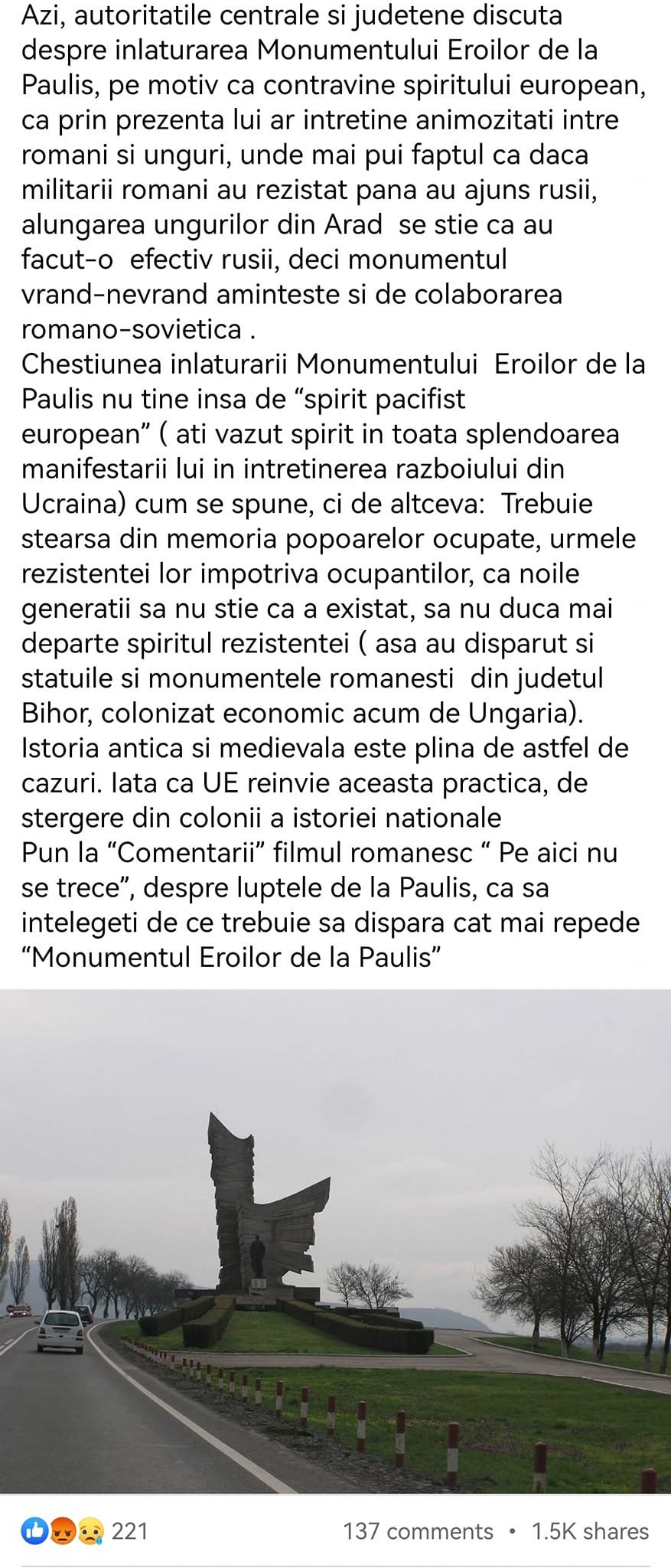 Azi, autoritatile centrale si judetene discuta despre inlaturarea Monumentului Eroilor de la Paulis, pe motiv ca contravine spiritului european, ca prin prezenta lui ar intretine animozitati intre romani si unguri, unde mai pui faptul ca daca militarii romani au rezistat pana au ajuns rusii, alungarea ungurilor din Arad se stie ca au facut-o efectiv rusii, deci monumentul vrand-nevrand aminteste si de colaborarea romano-sovietica .
Chestiunea inlaturarii Monumentului Eroilor de la Paulis nu tine insa de “spirit pacifist european” ( ati vazut spirit in toata splendoarea manifestarii lui in intretinerea razboiului din Ucraina) cum se spune, ci de altceva: Trebuie stearsa din memoria popoarelor ocupate, urmele rezistentei lor impotriva ocupantilor, ca noile generatii sa nu stie ca a existat, sa nu duca mai departe spiritul rezistentei ( asa au disparut si statuile si monumentele romanesti din judetul Bihor, colonizat economic acum de Ungaria). Istoria antica si medievala este plina de astfel de cazuri. Iata ca UE reinvie aceasta practica, de stergere din colonii a istoriei nationale
Pun la “Comentarii” filmul romanesc “ Pe aici nu se trece”, despre luptele de la Paulis, ca sa intelegeti de ce trebuie sa dispara cat mai repede “Monumentul Eroilor de la Paulis”

221 137 comments • 1.5K shares